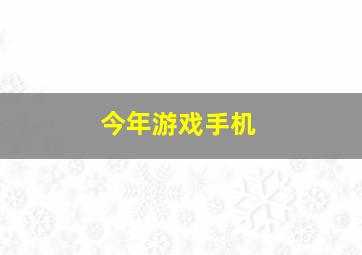 今年游戏手机